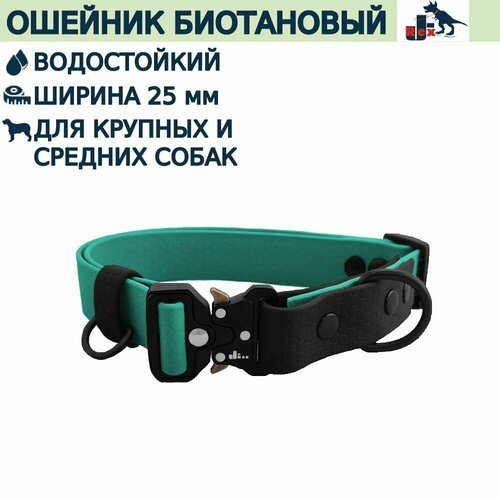 ОШЕЙНИК БИОТАНОВЫЙ

Rex

ВОДОСТОЙКИЙ

ШИРИНА 25 мм

ДЛЯ КРУПНЫХ И СРЕДНИХ СОБАК